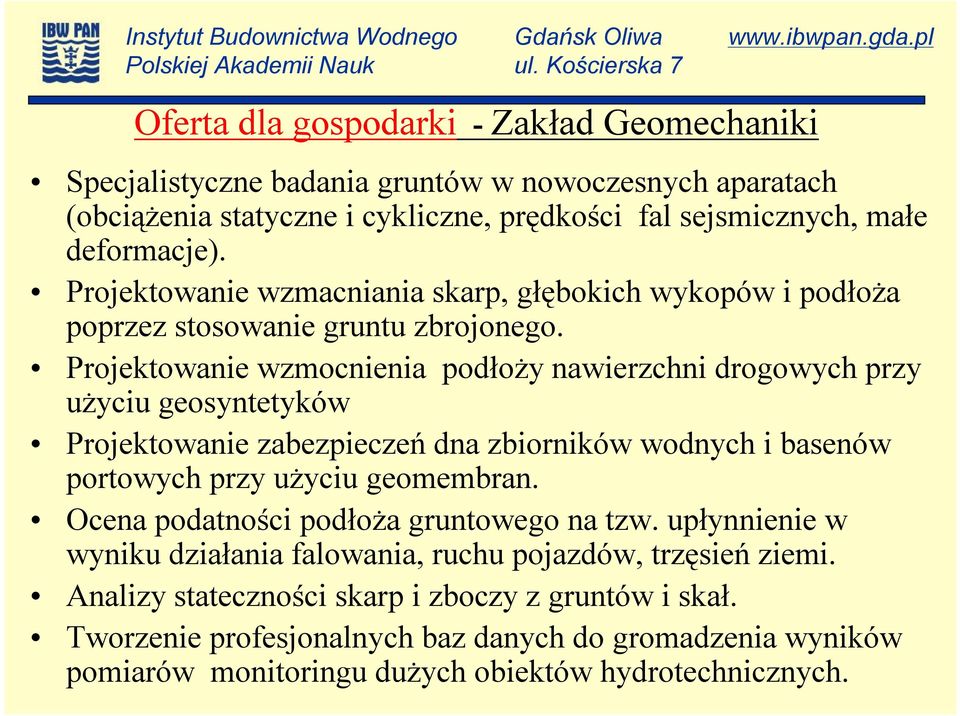 IBW PAN

Instytut Budownictwa Wodnego Polskiej Akademii Nauk

Gdańsk Oliwa ul. Kościerska 7

www.ibwpan.gda.pl

Oferta dla gospodarki - Zakład Geomechaniki

• Specjalistyczne badania gruntów w nowoczesnych aparatach (obciążenia statyczne i cykliczne, prędkości fal sejsmicznych, małe deformacje).
• Projektowanie wzmacniania skarp, głębokich wykopów i podłoża poprzez stosowanie gruntu zbrojonego.
• Projektowanie wzmocnienia podłoży nawierzchni drogowych przy użyciu geosyntetyków
• Projektowanie zabezpieczeń dna zbiorników wodnych i basenów portowych przy użyciu geomembran.
• Ocena podatności podłoża gruntowego na tzw. upłynnienie w wyniku działania falowania, ruchu pojazdów, trzęsień ziemi.
• Analizy stateczności skarp i zboczy z gruntów i skał.
• Tworzenie profesjonalnych baz danych do gromadzenia wyników pomiarów monitoringu dużych obiektów hydrotechnicznych.